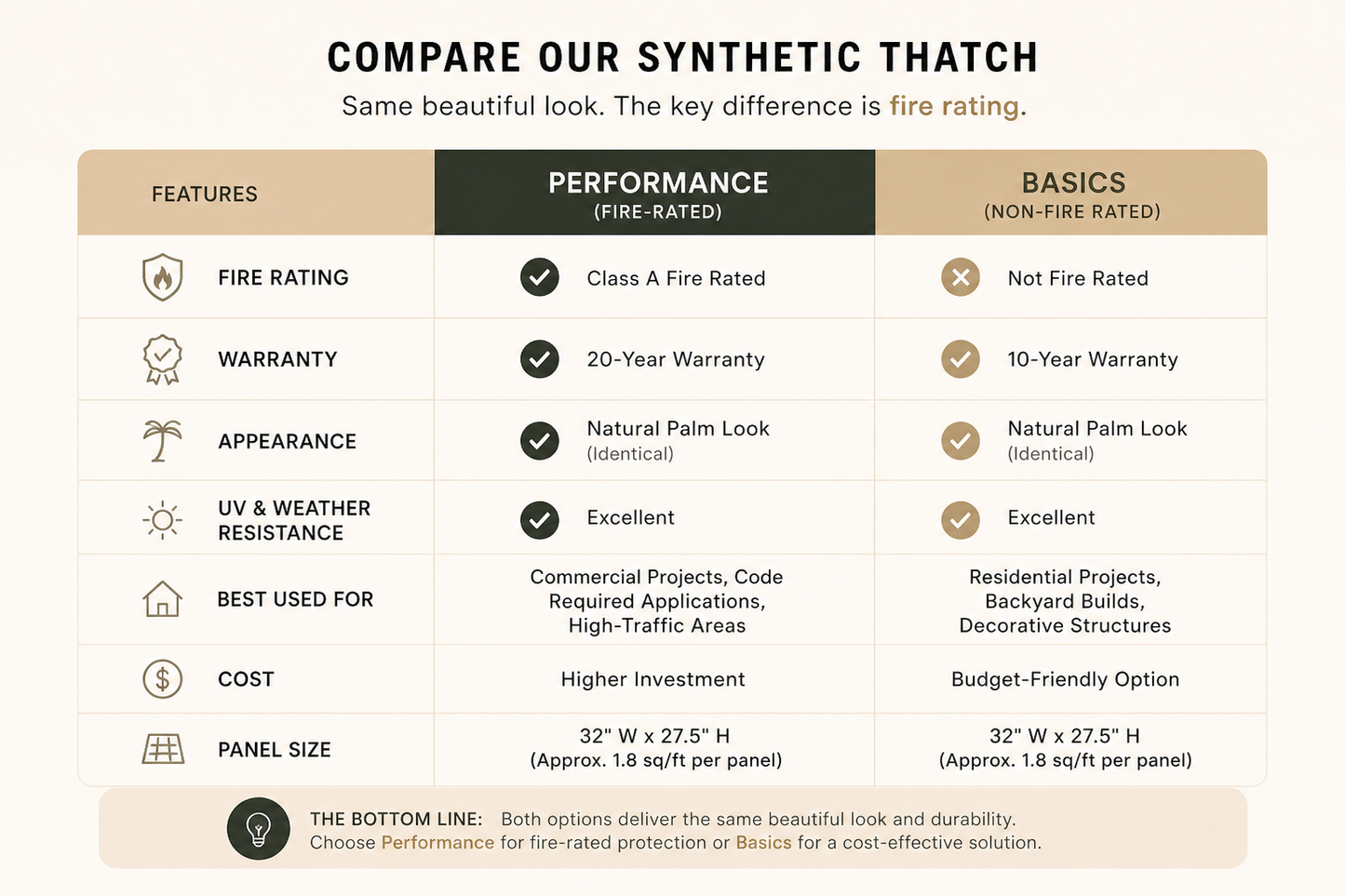 COMPARE OUR SYNTHETIC THATCH

Same beautiful look. The key difference is fire rating.

| FEATURES | PERFORMANCE (FIRE-RATED) | BASICS (NON-FIRE RATED) |
|---|---|---|
| FIRE RATING | Class A Fire Rated | Not Fire Rated |
| WARRANTY | 20-Year Warranty | 10-Year Warranty |
| APPEARANCE | Natural Palm Look (Identical) | Natural Palm Look (Identical) |
| UV & WEATHER RESISTANCE | Excellent | Excellent |
| BEST USED FOR | Commercial Projects, Code Required Applications, High-Traffic Areas | Residential Projects, Backyard Builds, Decorative Structures |
| COST | Higher Investment | Budget-Friendly Option |
| PANEL SIZE | 32" W x 27.5" H (Approx. 1.8 sq/ft per panel) | 32" W x 27.5" H (Approx. 1.8 sq/ft per panel) |

THE BOTTOM LINE: Both options deliver the same beautiful look and durability. Choose Performance for fire-rated protection or Basics for a cost-effective solution.